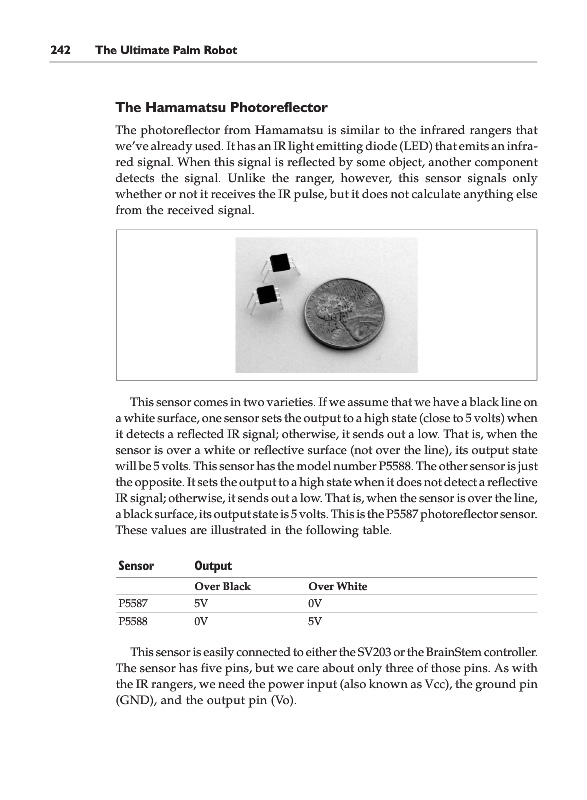 242 The Ultimate Palm Robot

The Hamamatsu Photoreflector

The photoreflector from Hamamatsu is similar to the infrared rangers that we've already used. It has an IR light emitting diode (LED) that emits an infrared signal. When this signal is reflected by some object, another component detects the signal. Unlike the ranger, however, this sensor signals only whether or not it receives the IR pulse, but it does not calculate anything else from the received signal.

This sensor comes in two varieties. If we assume that we have a black line on a white surface, one sensor sets the output to a high state (close to 5 volts) when it detects a reflected IR signal; otherwise, it sends out a low. That is, when the sensor is over a white or reflective surface (not over the line), its output state will be 5 volts. This sensor has the model number P5588. The other sensor is just the opposite. It sets the output to a high state when it does not detect a reflective IR signal; otherwise, it sends out a low. That is, when the sensor is over the line, a black surface, its output state is 5 volts. This is the P5587 photoreflector sensor. These values are illustrated in the following table.

| Sensor | Output | |
|---|---|---|
| | Over Black | Over White |
| P5587 | 5V | 0V |
| P5588 | 0V | 5V |

This sensor is easily connected to either the SV203 or the BrainStem controller. The sensor has five pins, but we care about only three of those pins. As with the IR rangers, we need the power input (also known as Vcc), the ground pin (GND), and the output pin (Vo).